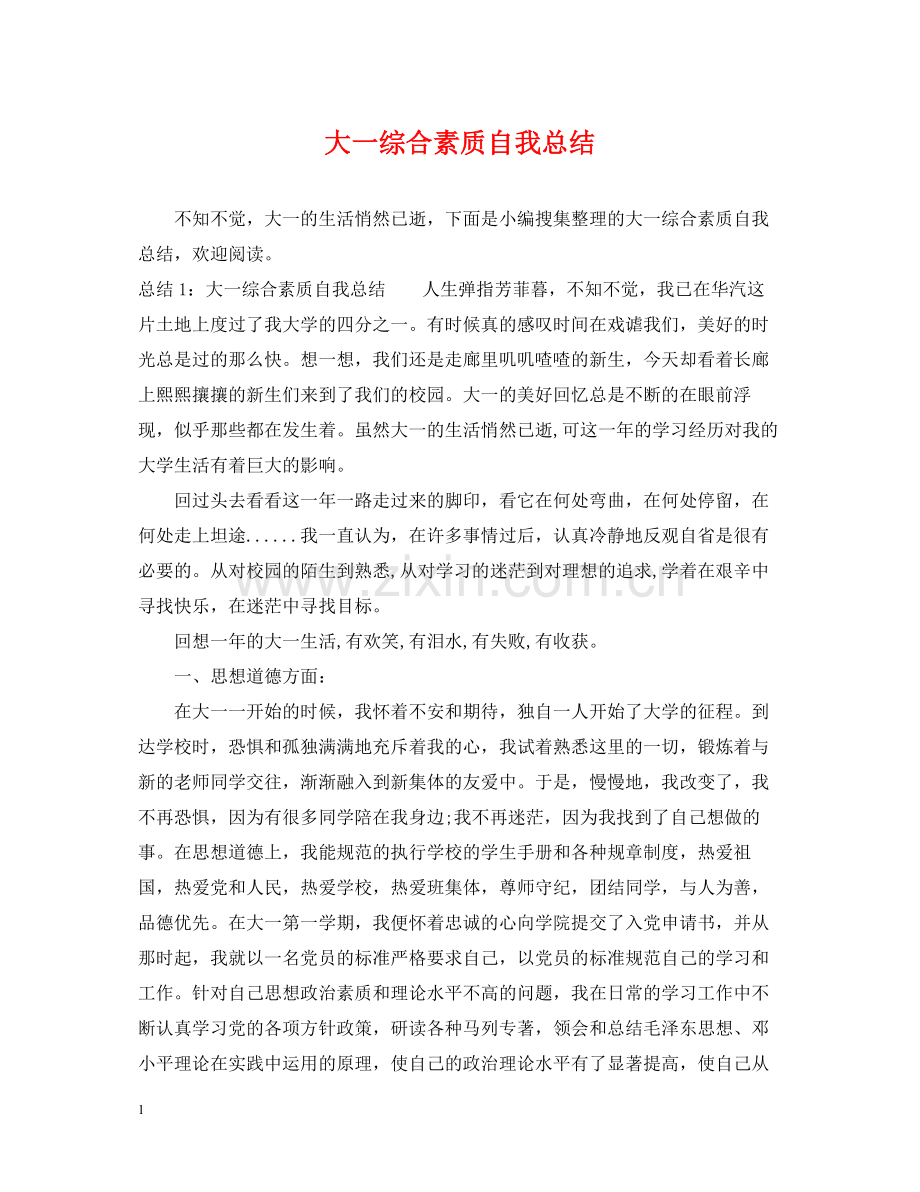 大一综合素质自我总结

不知不觉，大一的生活悄然已逝，下面是小编搜集整理的大一综合素质自我总结，欢迎阅读。

总结1：大一综合素质自我总结 人生弹指芳菲暮，不知不觉，我已在华汽这片土地上度过了我大学的四分之一。有时候真的感叹时间在戏谑我们，美好的时光总是过的那么快。想一想，我们还是走廊里叽叽喳喳的新生，今天却看着长廊上熙熙攘攘的新生们来到了我们的校园。大一的美好回忆总是不断的在眼前浮现，似乎那些都在发生着。虽然大一的生活悄然已逝,可这一年的学习经历对我的大学生活有着巨大的影响。

回过头去看看这一年一路走过来的脚印，看它在何处弯曲，在何处停留，在何处走上坦途......我一直认为，在许多事情过后，认真冷静地反观自省是很有必要的。从对校园的陌生到熟悉,从对学习的迷茫到对理想的追求,学着在艰辛中寻找快乐，在迷茫中寻找目标。

回想一年的大一生活,有欢笑,有泪水,有失败,有收获。

一、思想道德方面：

在大一一开始的时候，我怀着不安和期待，独自一人开始了大学的征程。到达学校时，恐惧和孤独满满地充斥着我的心，我试着熟悉这里的一切，锻炼着与新的老师同学交往，渐渐融入到新集体的友爱中。于是，慢慢地，我改变了，我不再恐惧，因为有很多同学陪在我身边;我不再迷茫，因为我找到了自己想做的事。在思想道德上，我能规范的执行学校的学生手册和各种规章制度，热爱祖国，热爱党和人民，热爱学校，热爱班集体，尊师守纪，团结同学，与人为善，品德优先。在大一第一学期，我便怀着忠诚的心向学院提交了入党申请书，并从那时起，我就以一名党员的标准严格要求自己，以党员的标准规范自己的学习和工作。针对自己思想政治素质和理论水平不高的问题，我在日常的学习工作中不断认真学习党的各项方针政策，研读各种马列专著，领会和总结毛泽东思想、邓小平理论在实践中运用的原理，使自己的政治理论水平有了显著提高，使自己从

1

www.zixin.com.cn